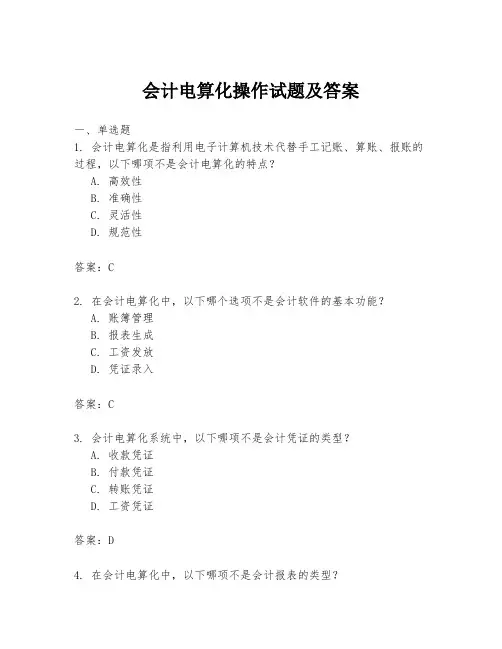 会计电算化操作试题及答案

一、单选题

1. 会计电算化是指利用电子计算机技术代替手工记账、算账、报账的过程，以下哪项不是会计电算化的特点？

A. 高效性

B. 准确性

C. 灵活性

D. 规范性

答案：C

2. 在会计电算化中，以下哪个选项不是会计软件的基本功能？

A. 账簿管理

B. 报表生成

C. 工资发放

D. 凭证录入

答案：C

3. 会计电算化系统中，以下哪项不是会计凭证的类型？

A. 收款凭证

B. 付款凭证

C. 转账凭证

D. 工资凭证

答案：D

4. 在会计电算化中，以下哪项不是会计报表的类型？